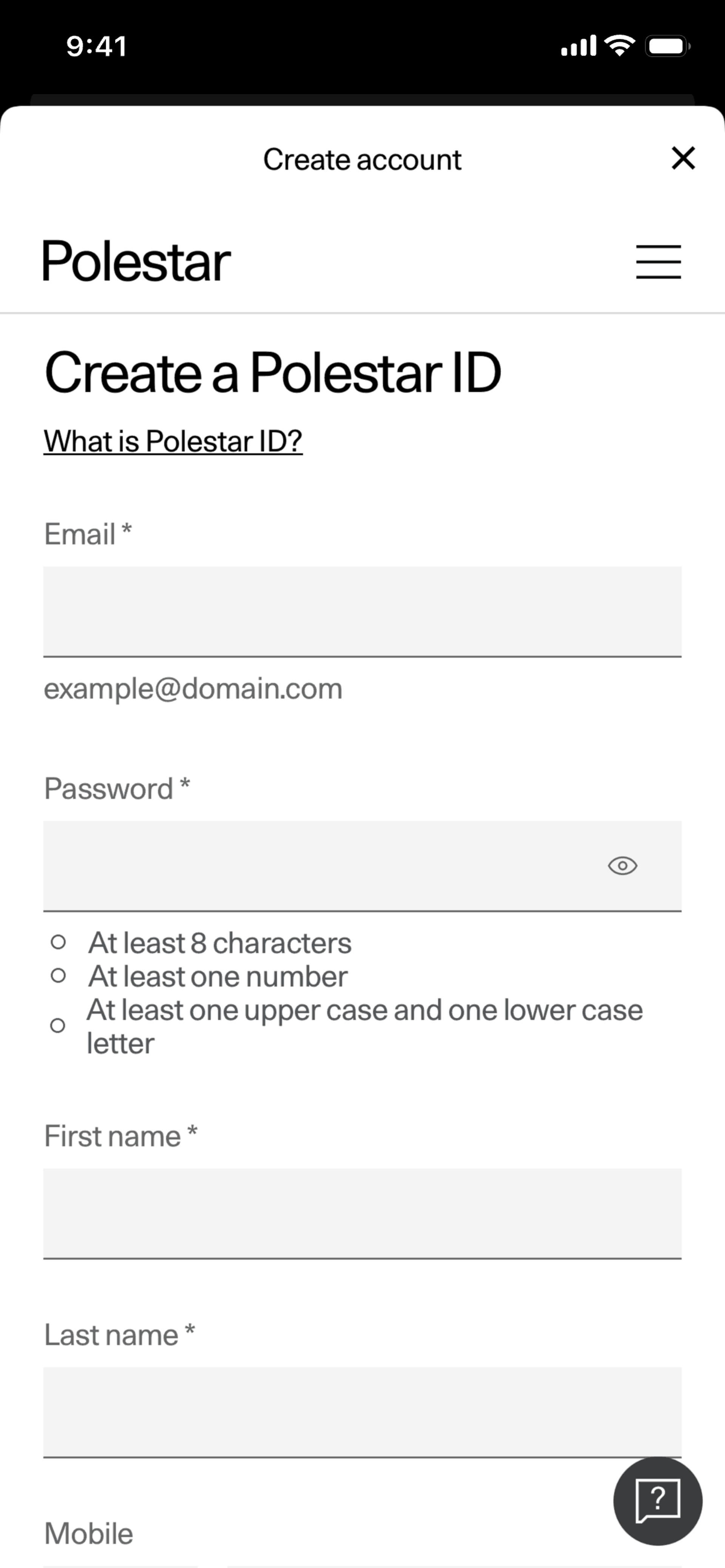 9:41

Create account

Polestar

Create a Polestar ID

What is Polestar ID?

Email *

example@domain.com

Password *

At least 8 characters
At least one number
At least one upper case and one lower case letter

First name *

Last name *

?

Mobile